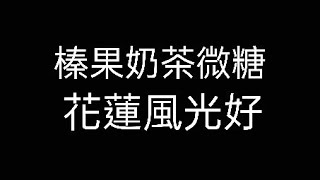 榛果奶茶微糖
花蓮風光好